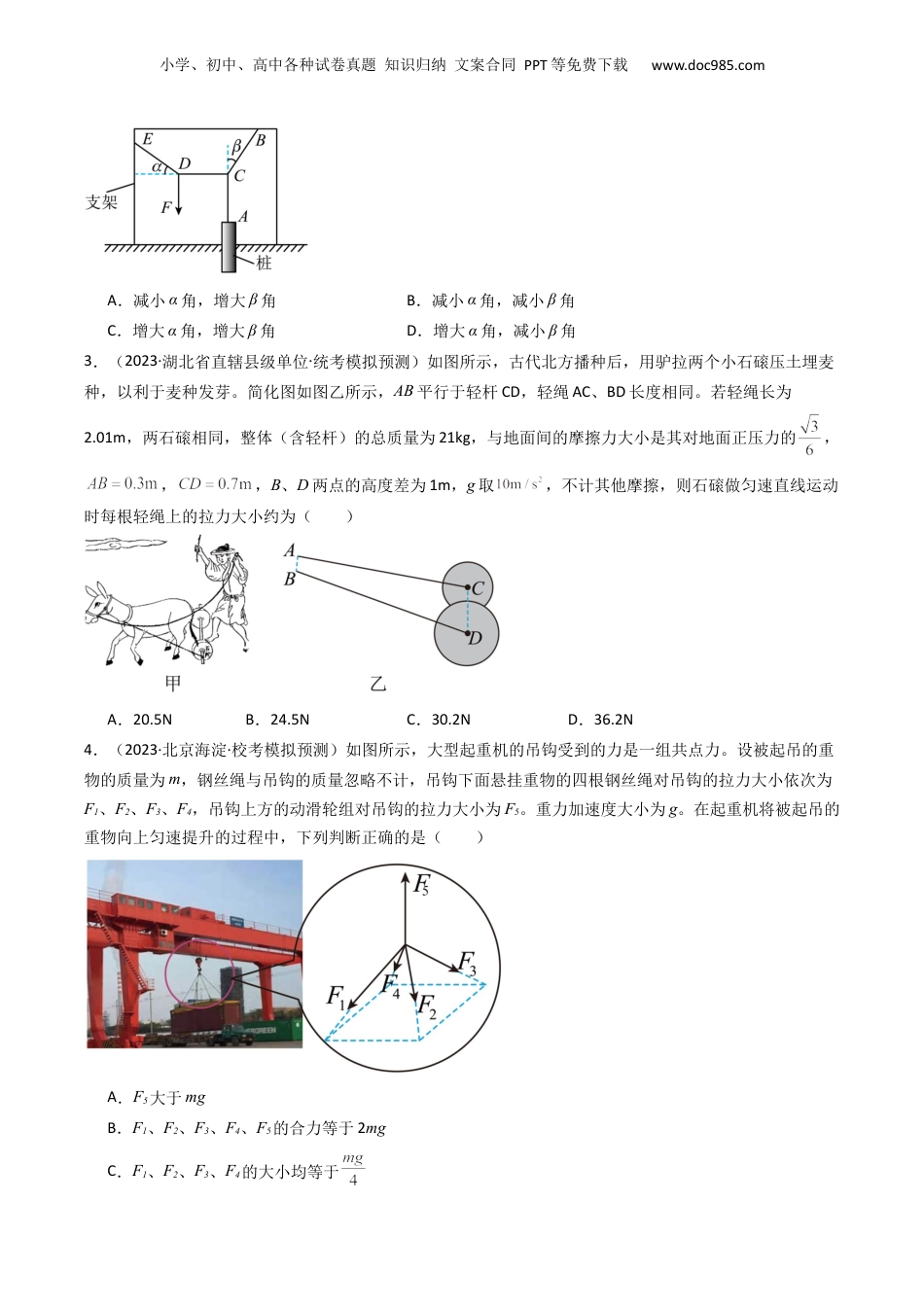 小学、初中、高中各种试卷真题 知识归纳 文案合同 PPT等免费下载 www.doc985.com

E
B
$\beta$
$\alpha$
D
C
支架
F
A
桩

A．减小$\alpha$角，增大$\beta$角
B．减小$\alpha$角，减小$\beta$角
C．增大$\alpha$角，增大$\beta$角
D．增大$\alpha$角，减小$\beta$角

3．（2023·湖北省直辖县级单位·统考模拟预测）如图所示，古代北方播种后，用驴拉两个小石磙压土埋麦种，以利于麦种发芽。简化图如图乙所示，$AB$平行于轻杆CD，轻绳AC、BD长度相同。若轻绳长为2.01m，两石磙相同，整体（含轻杆）的总质量为21kg，与地面间的摩擦力大小是其对地面正压力的$\frac{\sqrt{3}}{6}$，$AB=0.3\text{m}$，$CD=0.7\text{m}$，$B$、$D$两点的高度差为1m，$g$取$10\text{m/s}^2$，不计其他摩擦，则石磙做匀速直线运动时每根轻绳上的拉力大小约为（　　）

A
B
C
D
甲
乙

A．20.5N
B．24.5N
C．30.2N
D．36.2N

4．（2023·北京海淀·校考模拟预测）如图所示，大型起重机的吊钩受到的力是一组共点力。设被起吊的重物的质量为$m$，钢丝绳与吊钩的质量忽略不计，吊钩下面悬挂重物的四根钢丝绳对吊钩的拉力大小依次为$F_1$、$F_2$、$F_3$、$F_4$，吊钩上方的动滑轮组对吊钩的拉力大小为$F_5$。重力加速度大小为$g$。在起重机将被起吊的重物向上匀速提升的过程中，下列判断正确的是（　　）

$F_5$
$F_3$
$F_4$
$F_1$
$F_2$

A．$F_5$大于$mg$
B．$F_1$、$F_2$、$F_3$、$F_4$、$F_5$的合力等于$2mg$
C．$F_1$、$F_2$、$F_3$、$F_4$的大小均等于$\frac{mg}{4}$